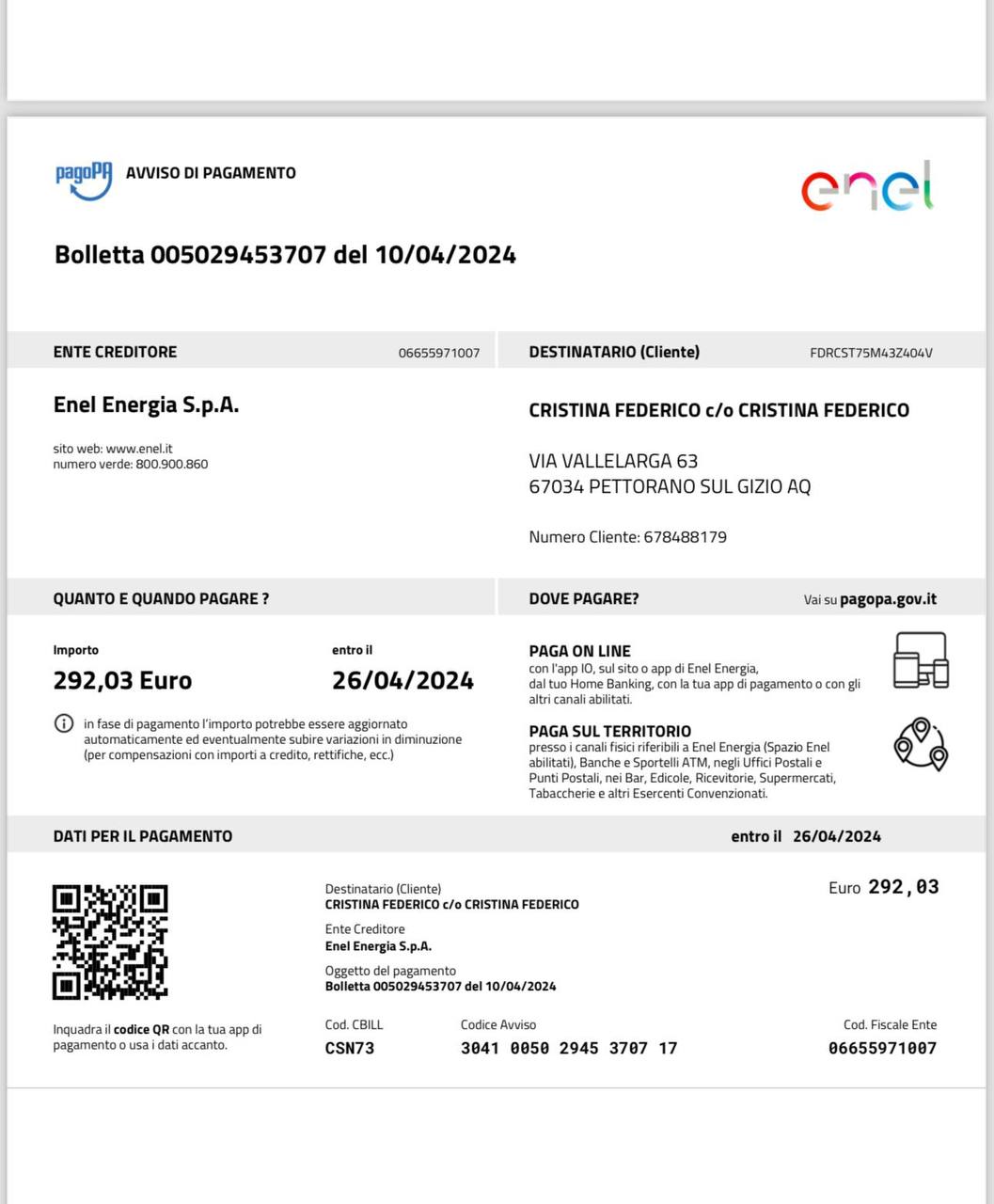 pagoPA AVVISO DI PAGAMENTO

enel

Bolletta 005029453707 del 10/04/2024

ENTE CREDITORE 06655971007

Enel Energia S.p.A.

sito web: www.enel.it
numero verde: 800.900.860

DESTINATARIO (Cliente) FDRCST75M43Z404V

CRISTINA FEDERICO c/o CRISTINA FEDERICO

VIA VALLELARGA 63
67034 PETTORANO SUL GIZIO AQ

Numero Cliente: 678488179

QUANTO E QUANDO PAGARE ?

Importo
292,03 Euro

entro il
26/04/2024

in fase di pagamento l'importo potrebbe essere aggiornato automaticamente ed eventualmente subire variazioni in diminuzione (per compensazioni con importi a credito, rettifiche, ecc.)

DOVE PAGARE? Vai su pagopa.gov.it

PAGA ON LINE
con l'app IO, sul sito o app di Enel Energia, dal tuo Home Banking, con la tua app di pagamento o con gli altri canali abilitati.

PAGA SUL TERRITORIO
presso i canali fisici riferibili a Enel Energia (Spazio Enel abilitati), Banche e Sportelli ATM, negli Uffici Postali e Punti Postali, nei Bar, Edicole, Ricevitorie, Supermercati, Tabaccherie e altri Esercenti Convenzionati.

DATI PER IL PAGAMENTO entro il 26/04/2024

Inquadra il codice QR con la tua app di pagamento o usa i dati accanto.

Destinatario (Cliente)
CRISTINA FEDERICO c/o CRISTINA FEDERICO
Ente Creditore
Enel Energia S.p.A.
Oggetto del pagamento
Bolletta 005029453707 del 10/04/2024

Euro 292,03

Cod. CBILL
CSN73

Codice Avviso
3041 0050 2945 3707 17

Cod. Fiscale Ente
06655971007